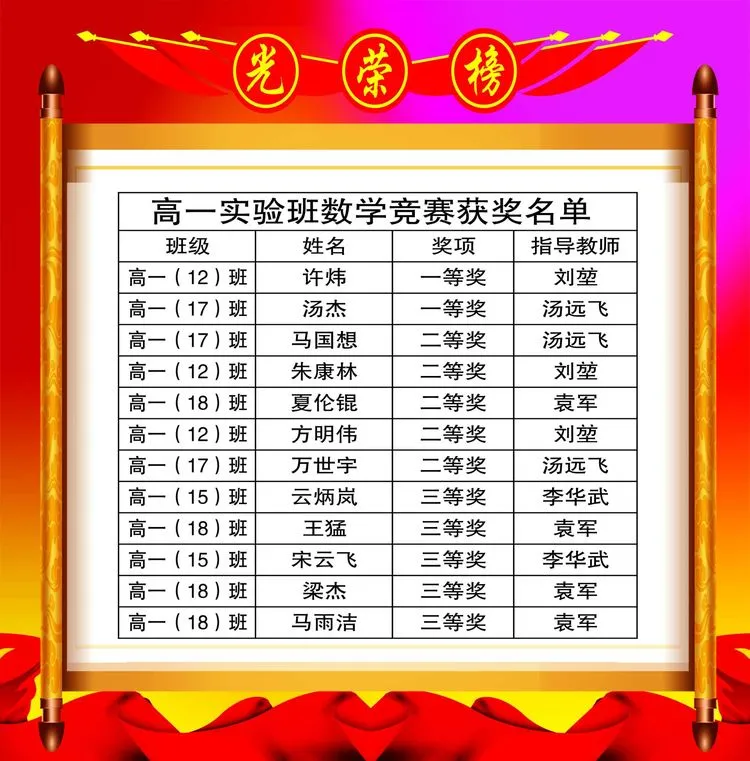 光荣榜

高一实验班数学竞赛获奖名单

| 班级 | 姓名 | 奖项 | 指导教师 |
|---|---|---|---|
| 高一（12）班 | 许炜 | 一等奖 | 刘堃 |
| 高一（17）班 | 汤杰 | 一等奖 | 汤远飞 |
| 高一（17）班 | 马国想 | 二等奖 | 汤远飞 |
| 高一（12）班 | 朱康林 | 二等奖 | 刘堃 |
| 高一（18）班 | 夏伦锟 | 二等奖 | 袁军 |
| 高一（12）班 | 方明伟 | 二等奖 | 刘堃 |
| 高一（17）班 | 万世宇 | 二等奖 | 汤远飞 |
| 高一（15）班 | 云炳岚 | 三等奖 | 李华武 |
| 高一（18）班 | 王猛 | 三等奖 | 袁军 |
| 高一（15）班 | 宋云飞 | 三等奖 | 李华武 |
| 高一（18）班 | 梁杰 | 三等奖 | 袁军 |
| 高一（18）班 | 马雨洁 | 三等奖 | 袁军 |